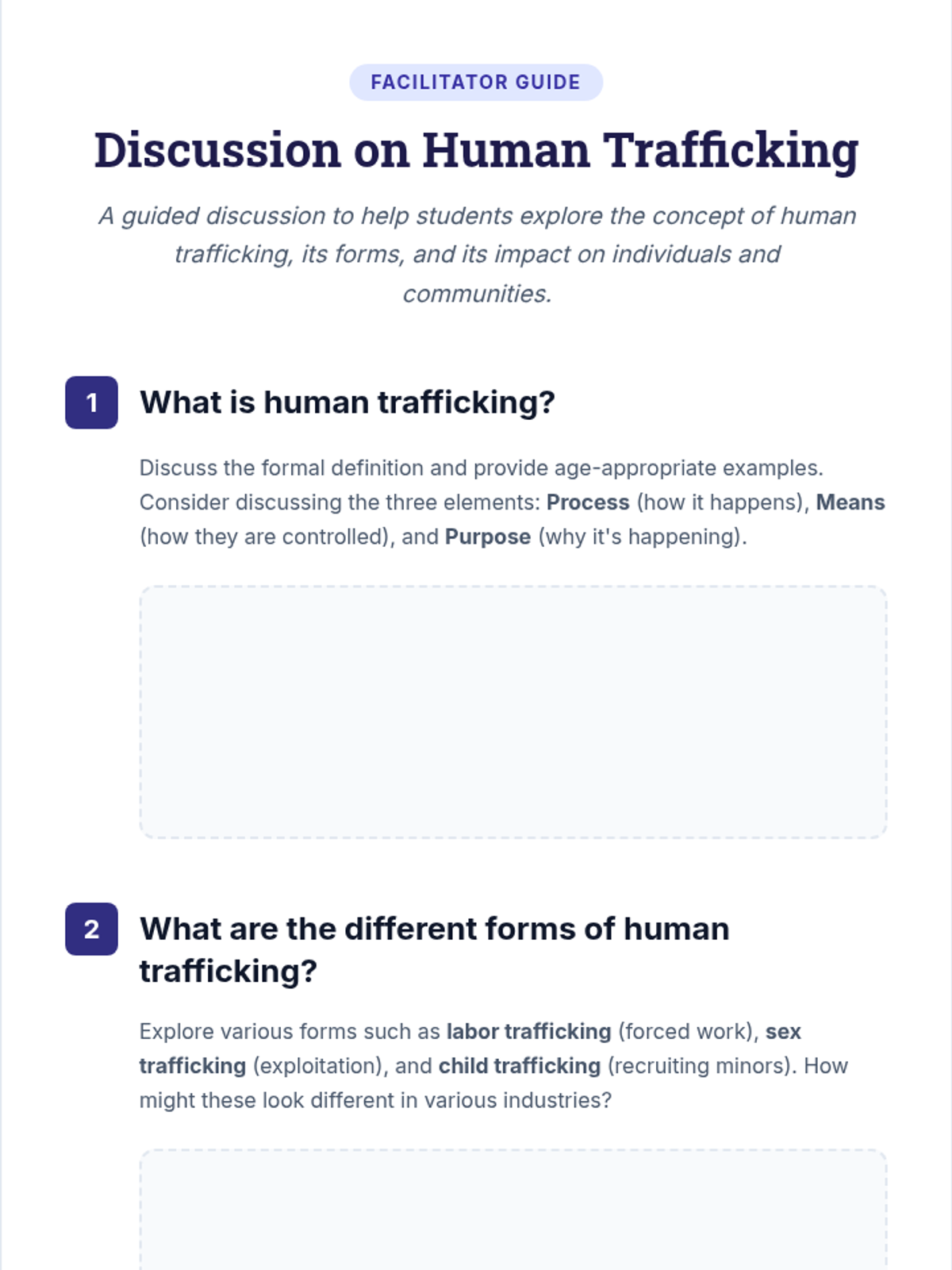 FACILITATOR GUIDE

Discussion on Human Trafficking

A guided discussion to help students explore the concept of human trafficking, its forms, and its impact on individuals and communities.

1

What is human trafficking?

Discuss the formal definition and provide age-appropriate examples. Consider discussing the three elements: Process (how it happens), Means (how they are controlled), and Purpose (why it's happening).

2

What are the different forms of human trafficking?

Explore various forms such as labor trafficking (forced work), sex trafficking (exploitation), and child trafficking (recruiting minors). How might these look different in various industries?